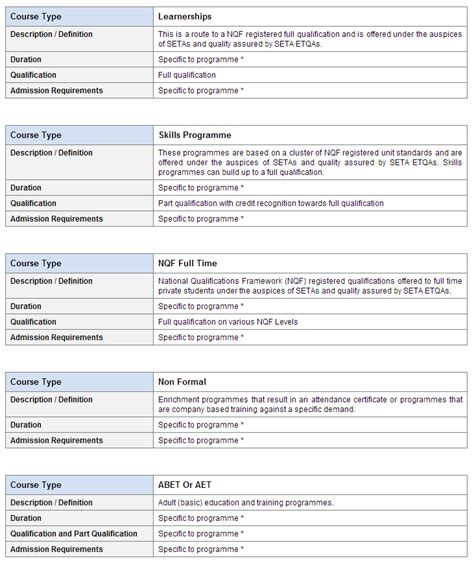 | Course Type | Learnerships |
|---|---|
| Description / Definition | This is a route to a NQF registered full qualification and is offered under the auspices of SETAs and quality assured by SETA ETQAs. |
| Duration | Specific to programme * |
| Qualification | Full qualification |
| Admission Requirements | Specific to programme * |

| Course Type | Skills Programme |
|---|---|
| Description / Definition | These programmes are based on a cluster of NQF registered unit standards and are offered under the auspices of SETAs and quality assured by SETA ETQAs. Skills programmes can build up to a full qualification. |
| Duration | Specific to programme * |
| Qualification | Part qualification with credit recognition towards full qualification |
| Admission Requirements | Specific to programme * |

| Course Type | NQF Full Time |
|---|---|
| Description / Definition | National Qualifications Framework (NQF) registered qualifications offered to full time private students under the auspices of SETAs and quality assured by SETA ETQAs. |
| Duration | Specific to programme * |
| Qualification | Full qualification on various NQF Levels |
| Admission Requirements | Specific to programme * |

| Course Type | Non Formal |
|---|---|
| Description / Definition | Enrichment programmes that result in an attendance certificate or programmes that are company based training against a specific demand. |
| Duration | Specific to programme * |
| Admission Requirements | Specific to programme * |

| Course Type | ABET Or AET |
|---|---|
| Description / Definition | Adult (basic) education and training programmes. |
| Duration | Specific to programme * |
| Qualification and Part Qualification | Specific to programme * |
| Admission Requirements | Specific to programme * |